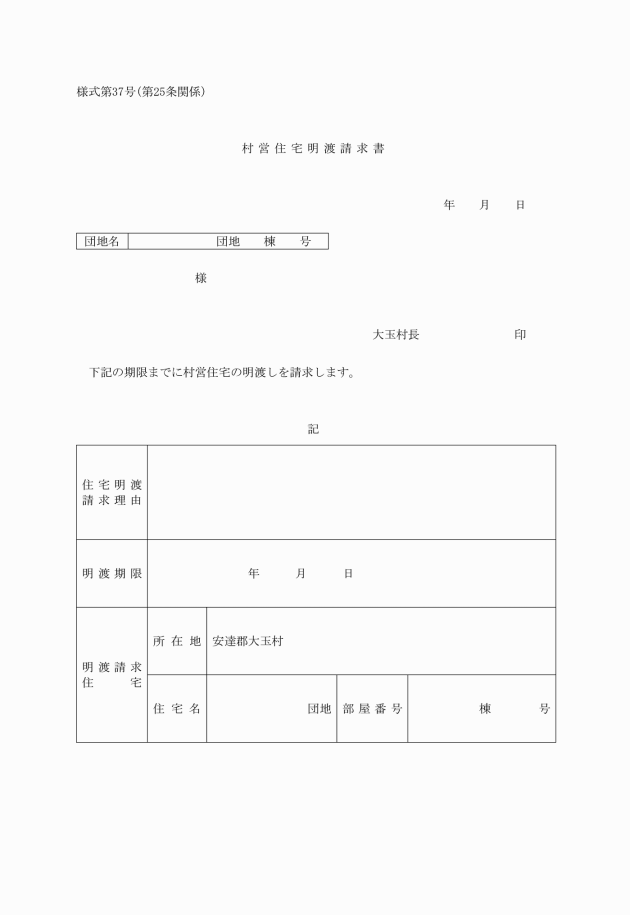 様式第37号(第25条関係)

村営住宅明渡請求書

年　月　日

| 団地名 | 団地　棟　号 |
|---|---|

様

大玉村長　印

下記の期限までに村営住宅の明渡しを請求します。

記

| 住宅明渡請求理由 | | | | |
|---|---|---|---|---|
| 明渡期限 | 年　月　日 | | | |
| 明渡請求住宅 | 所在地 | 安達郡大玉村 | | |
| | 住宅名 | 団地 | 部屋番号 | 棟　号 |